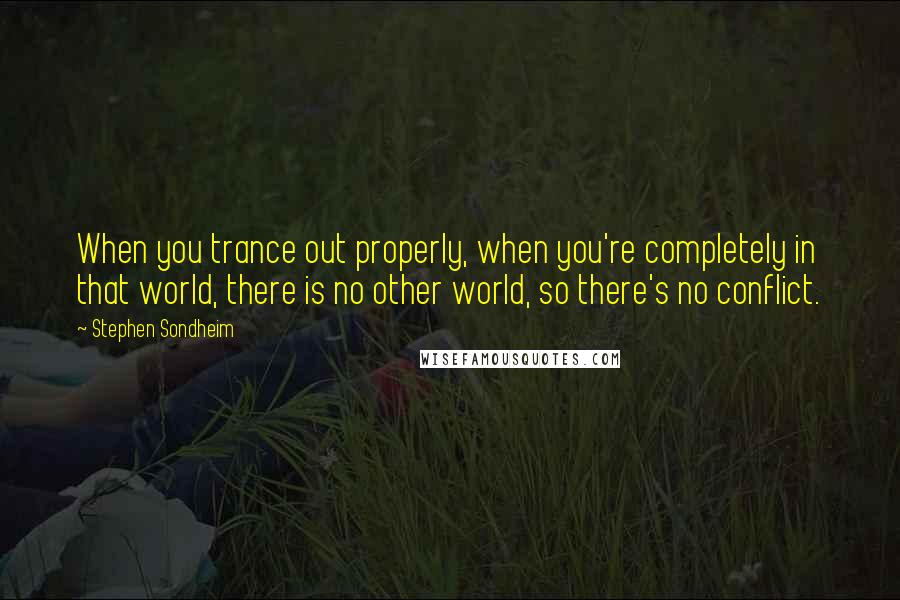 When you trance out properly, when you're completely in that world, there is no other world, so there's no conflict.

~ Stephen Sondheim

WISEFAMOUSQUOTES.COM